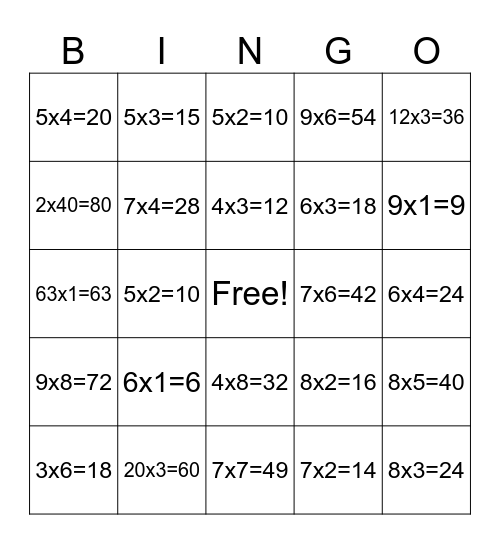 | B | I | N | G | O |
|---|---|---|---|---|
| 5x4=20 | 5x3=15 | 5x2=10 | 9x6=54 | 12x3=36 |
| 2x40=80 | 7x4=28 | 4x3=12 | 6x3=18 | 9x1=9 |
| 63x1=63 | 5x2=10 | Free! | 7x6=42 | 6x4=24 |
| 9x8=72 | 6x1=6 | 4x8=32 | 8x2=16 | 8x5=40 |
| 3x6=18 | 20x3=60 | 7x7=49 | 7x2=14 | 8x3=24 |